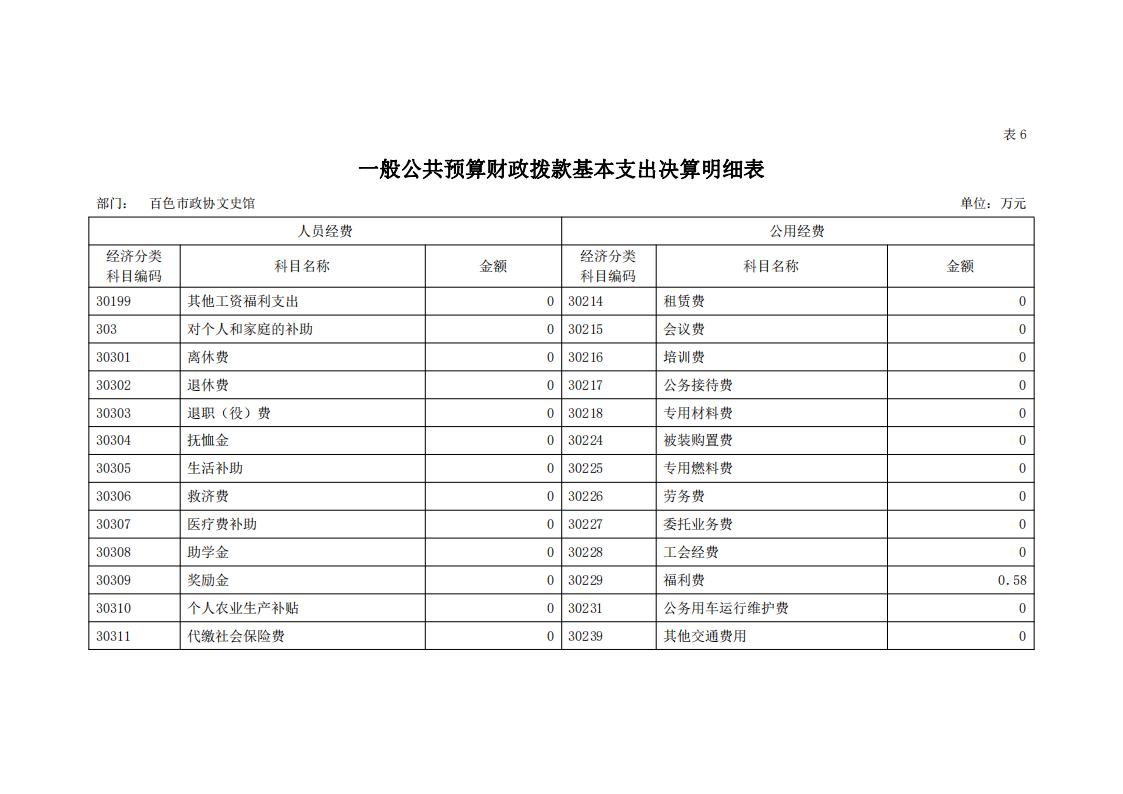 表 6

一般公共预算财政拨款基本支出决算明细表

部门： 百色市政协文史馆

单位：万元

| 人员经费 | | | 公用经费 | | |
|---|---|---|---|---|---|
| 经济分类科目编码 | 科目名称 | 金额 | 经济分类科目编码 | 科目名称 | 金额 |
| 30199 | 其他工资福利支出 | 0 | 30214 | 租赁费 | 0 |
| 303 | 对个人和家庭的补助 | 0 | 30215 | 会议费 | 0 |
| 30301 | 离休费 | 0 | 30216 | 培训费 | 0 |
| 30302 | 退休费 | 0 | 30217 | 公务接待费 | 0 |
| 30303 | 退职（役）费 | 0 | 30218 | 专用材料费 | 0 |
| 30304 | 抚恤金 | 0 | 30224 | 被装购置费 | 0 |
| 30305 | 生活补助 | 0 | 30225 | 专用燃料费 | 0 |
| 30306 | 救济费 | 0 | 30226 | 劳务费 | 0 |
| 30307 | 医疗费补助 | 0 | 30227 | 委托业务费 | 0 |
| 30308 | 助学金 | 0 | 30228 | 工会经费 | 0 |
| 30309 | 奖励金 | 0 | 30229 | 福利费 | 0.58 |
| 30310 | 个人农业生产补贴 | 0 | 30231 | 公务用车运行维护费 | 0 |
| 30311 | 代缴社会保险费 | 0 | 30239 | 其他交通费用 | 0 |